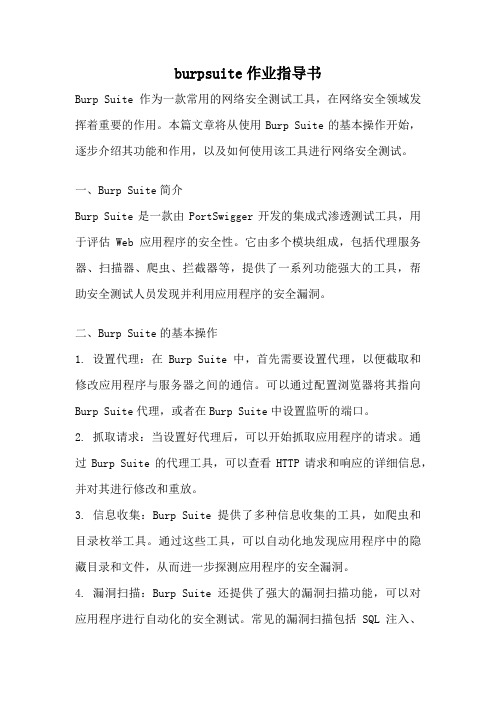 burpsuite 作业指导书

Burp Suite 作为一款常用的网络安全测试工具，在网络安全领域发挥着重要的作用。本篇文章将从使用 Burp Suite 的基本操作开始，逐步介绍其功能和作用，以及如何使用该工具进行网络安全测试。

一、Burp Suite 简介

Burp Suite 是一款由 PortSwigger 开发的集成式渗透测试工具，用于评估 Web 应用程序的安全性。它由多个模块组成，包括代理服务器、扫描器、爬虫、拦截器等，提供了一系列功能强大的工具，帮助安全测试人员发现并利用应用程序的安全漏洞。

二、Burp Suite 的基本操作

1. 设置代理：在 Burp Suite 中，首先需要设置代理，以便截取和修改应用程序与服务器之间的通信。可以通过配置浏览器将其指向 Burp Suite 代理，或者在 Burp Suite 中设置监听的端口。

2. 抓取请求：当设置好代理后，可以开始抓取应用程序的请求。通过 Burp Suite 的代理工具，可以查看 HTTP 请求和响应的详细信息，并对其进行修改和重放。

3. 信息收集：Burp Suite 提供了多种信息收集的工具，如爬虫和目录枚举工具。通过这些工具，可以自动化地发现应用程序中的隐藏目录和文件，从而进一步探测应用程序的安全漏洞。

4. 漏洞扫描：Burp Suite 还提供了强大的漏洞扫描功能，可以对应用程序进行自动化的安全测试。常见的漏洞扫描包括 SQL 注入、